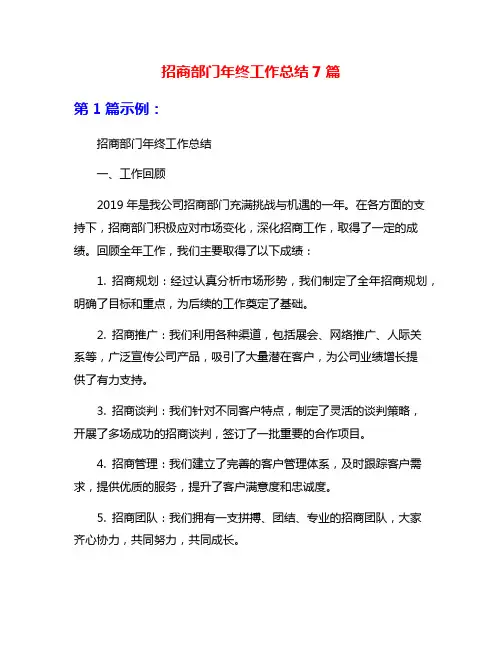 招商部门年终工作总结 7 篇

第 1 篇示例：

招商部门年终工作总结

一、工作回顾

2019 年是我公司招商部门充满挑战与机遇的一年。在各方面的支持下，招商部门积极应对市场变化，深化招商工作，取得了一定的成绩。回顾全年工作，我们主要取得了以下成绩：

1. 招商规划：经过认真分析市场形势，我们制定了全年招商规划，明确了目标和重点，为后续的工作奠定了基础。

2. 招商推广：我们利用各种渠道，包括展会、网络推广、人际关系等，广泛宣传公司产品，吸引了大量潜在客户，为公司业绩增长提供了有力支持。

3. 招商谈判：我们针对不同客户特点，制定了灵活的谈判策略，开展了多场成功的招商谈判，签订了一批重要的合作项目。

4. 招商管理：我们建立了完善的客户管理体系，及时跟踪客户需求，提供优质的服务，提升了客户满意度和忠诚度。

5. 招商团队：我们拥有一支拼搏、团结、专业的招商团队，大家齐心协力，共同努力，共同成长。